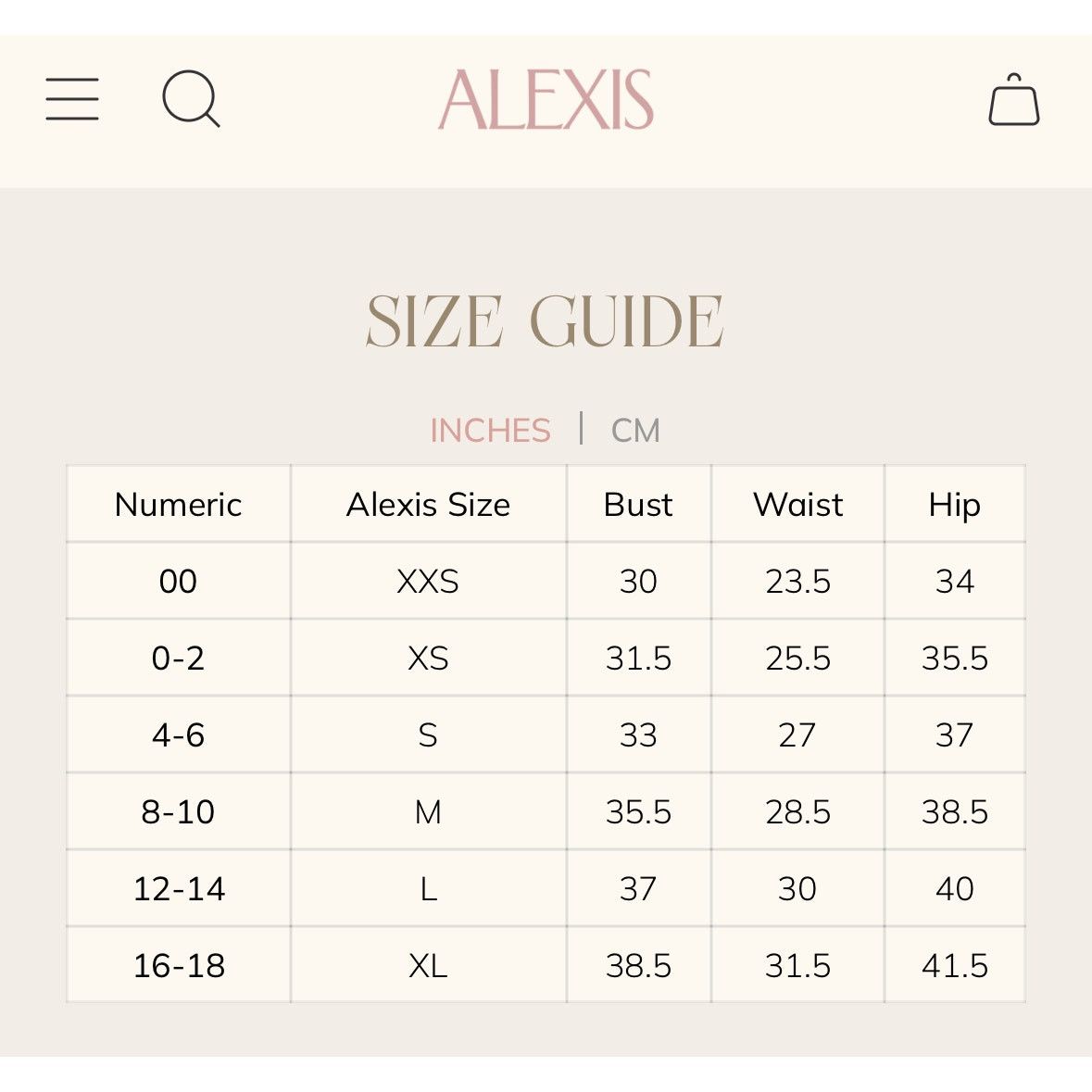 ALEXIS

SIZE GUIDE

INCHES | CM

| Numeric | Alexis Size | Bust | Waist | Hip |
|---|---|---|---|---|
| 00 | XXS | 30 | 23.5 | 34 |
| 0-2 | XS | 31.5 | 25.5 | 35.5 |
| 4-6 | S | 33 | 27 | 37 |
| 8-10 | M | 35.5 | 28.5 | 38.5 |
| 12-14 | L | 37 | 30 | 40 |
| 16-18 | XL | 38.5 | 31.5 | 41.5 |